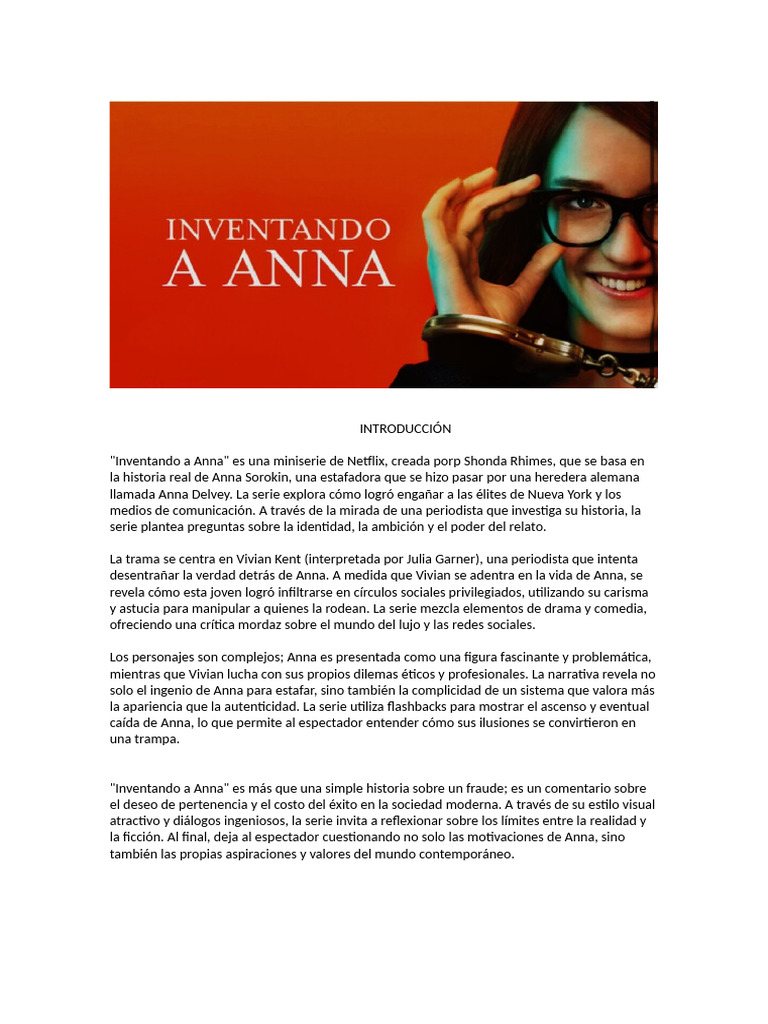 INVENTANDO A ANNA

INTRODUCCIÓN

"Inventando a Anna" es una miniserie de Netflix, creada porp Shonda Rhimes, que se basa en la historia real de Anna Sorokin, una estafadora que se hizo pasar por una heredera alemana llamada Anna Delvey. La serie explora cómo logró engañar a las élites de Nueva York y los medios de comunicación. A través de la mirada de una periodista que investiga su historia, la serie plantea preguntas sobre la identidad, la ambición y el poder del relato.

La trama se centra en Vivian Kent (interpretada por Julia Garner), una periodista que intenta desentrañar la verdad detrás de Anna. A medida que Vivian se adentra en la vida de Anna, se revela cómo esta joven logró infiltrarse en círculos sociales privilegiados, utilizando su carisma y astucia para manipular a quienes la rodean. La serie mezcla elementos de drama y comedia, ofreciendo una crítica mordaz sobre el mundo del lujo y las redes sociales.

Los personajes son complejos; Anna es presentada como una figura fascinante y problemática, mientras que Vivian lucha con sus propios dilemas éticos y profesionales. La narrativa revela no solo el ingenio de Anna para estafar, sino también la complicidad de un sistema que valora más la apariencia que la autenticidad. La serie utiliza flashbacks para mostrar el ascenso y eventual caída de Anna, lo que permite al espectador entender cómo sus ilusiones se convirtieron en una trampa.

"Inventando a Anna" es más que una simple historia sobre un fraude; es un comentario sobre el deseo de pertenencia y el costo del éxito en la sociedad moderna. A través de su estilo visual atractivo y diálogos ingeniosos, la serie invita a reflexionar sobre los límites entre la realidad y la ficción. Al final, deja al espectador cuestionando no solo las motivaciones de Anna, sino también las propias aspiraciones y valores del mundo contemporáneo.